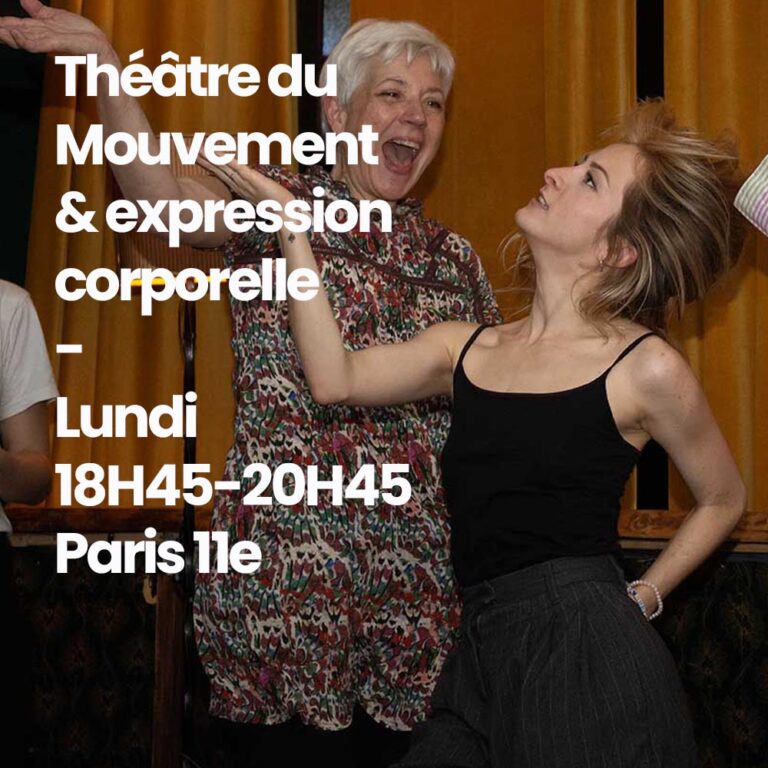 Théâtre du Mouvement & expression corporelle
–
Lundi
18H45-20H45
Paris 11e